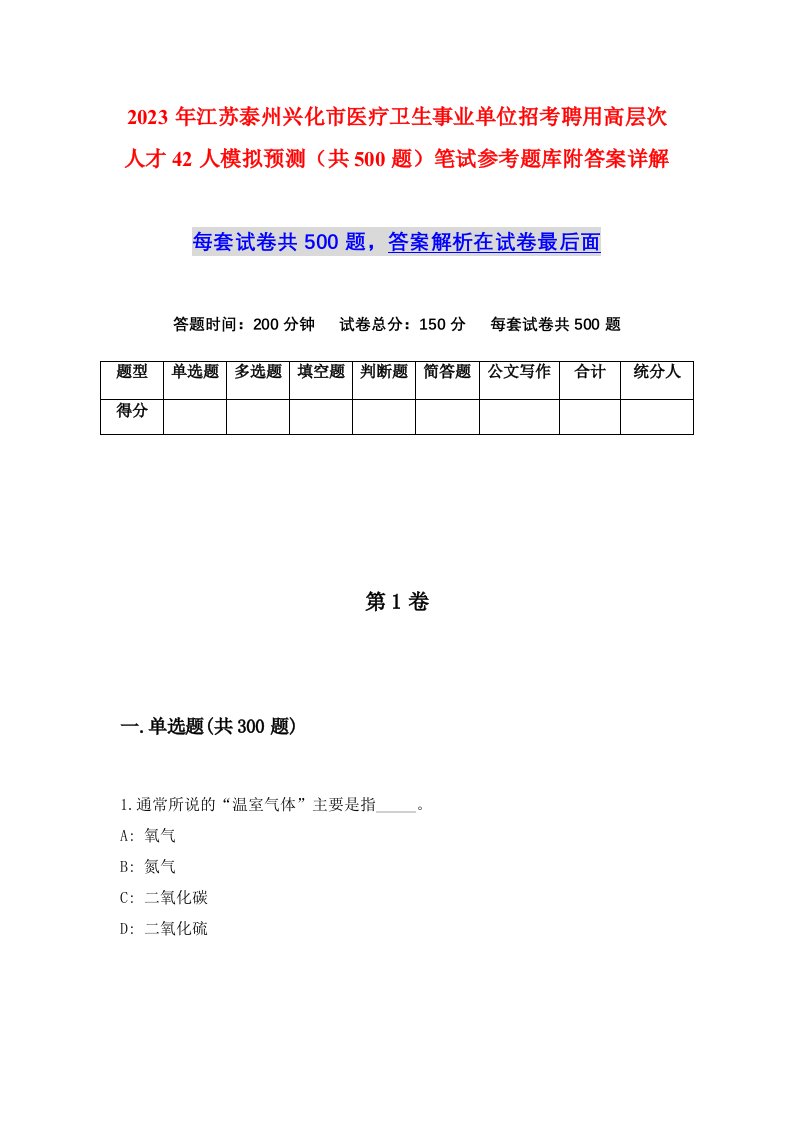 2023 年江苏泰州兴化市医疗卫生事业单位招考聘用高层次人才 42 人模拟预测（共 500 题）笔试参考题库附答案详解

每套试卷共 500 题，答案解析在试卷最后面

答题时间：200 分钟　试卷总分：150 分　每套试卷共 500 题

| 题型 | 单选题 | 多选题 | 填空题 | 判断题 | 简答题 | 公文写作 | 合计 | 统分人 |
|---|---|---|---|---|---|---|---|---|
| 得分 | | | | | | | | |

第 1 卷

一.单选题(共 300 题)

1.通常所说的“温室气体”主要是指_____。
A: 氧气
B: 氮气
C: 二氧化碳
D: 二氧化硫